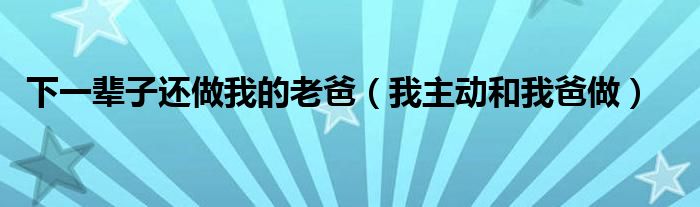 下一辈子还做我的老爸（我主动和我爸做）